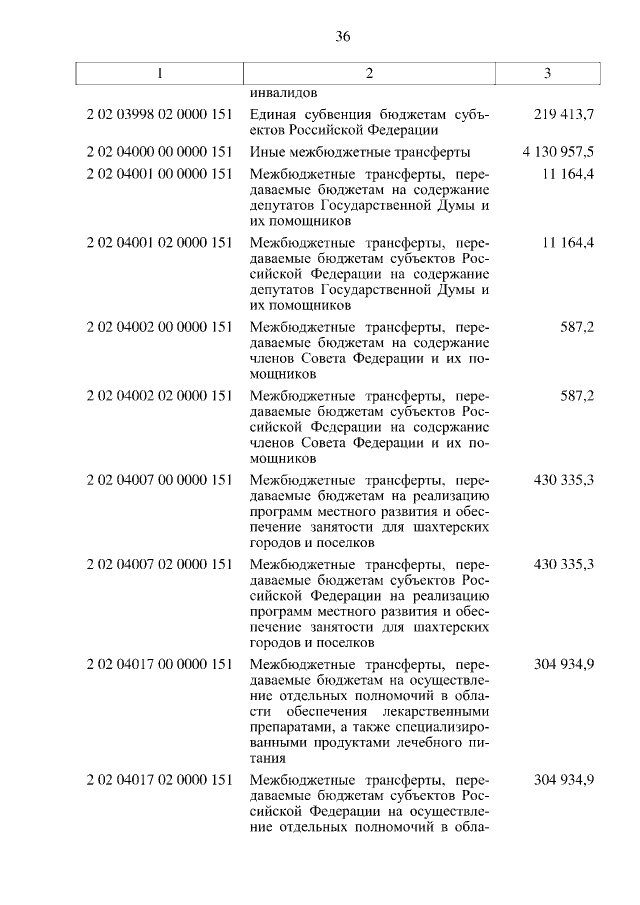 36

| 1 | 2 | 3 |
|---|---|---|
| | инвалидов | |
| 2 02 03998 02 0000 151 | Единая субвенция бюджетам субъектов Российской Федерации | 219 413,7 |
| 2 02 04000 00 0000 151 | Иные межбюджетные трансферты | 4 130 957,5 |
| 2 02 04001 00 0000 151 | Межбюджетные трансферты, передаваемые бюджетам на содержание депутатов Государственной Думы и их помощников | 11 164,4 |
| 2 02 04001 02 0000 151 | Межбюджетные трансферты, передаваемые бюджетам субъектов Российской Федерации на содержание депутатов Государственной Думы и их помощников | 11 164,4 |
| 2 02 04002 00 0000 151 | Межбюджетные трансферты, передаваемые бюджетам на содержание членов Совета Федерации и их помощников | 587,2 |
| 2 02 04002 02 0000 151 | Межбюджетные трансферты, передаваемые бюджетам субъектов Российской Федерации на содержание членов Совета Федерации и их помощников | 587,2 |
| 2 02 04007 00 0000 151 | Межбюджетные трансферты, передаваемые бюджетам на реализацию программ местного развития и обеспечение занятости для шахтерских городов и поселков | 430 335,3 |
| 2 02 04007 02 0000 151 | Межбюджетные трансферты, передаваемые бюджетам субъектов Российской Федерации на реализацию программ местного развития и обеспечение занятости для шахтерских городов и поселков | 430 335,3 |
| 2 02 04017 00 0000 151 | Межбюджетные трансферты, передаваемые бюджетам на осуществление отдельных полномочий в области обеспечения лекарственными препаратами, а также специализированными продуктами лечебного питания | 304 934,9 |
| 2 02 04017 02 0000 151 | Межбюджетные трансферты, передаваемые бюджетам субъектов Российской Федерации на осуществление отдельных полномочий в обла- | 304 934,9 |